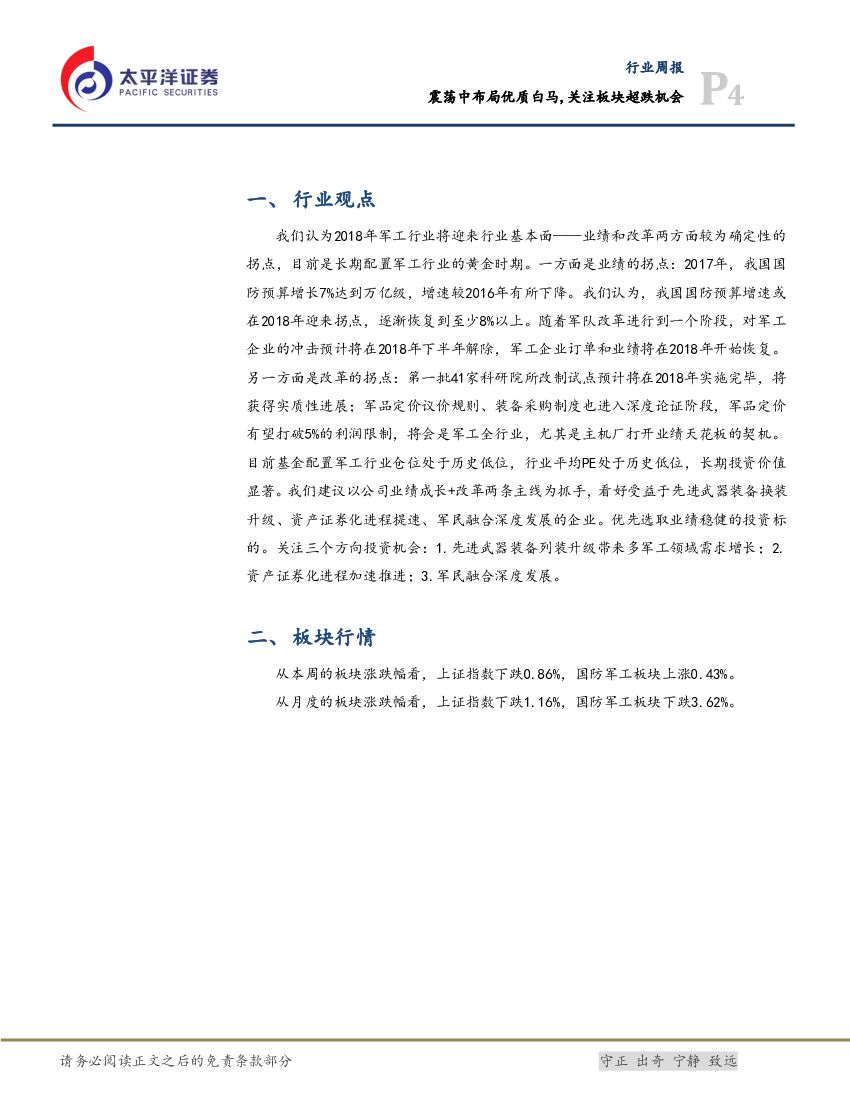 太平洋证券
PACIFIC SECURITIES

行业周报
震荡中布局优质白马，关注板块超跌机会
P4

一、行业观点

我们认为2018年军工行业将迎来行业基本面——业绩和改革两方面较为确定性的拐点，目前是长期配置军工行业的黄金时期。一方面是业绩的拐点：2017年，我国国防预算增长7%达到万亿级，增速较2016年有所下降。我们认为，我国国防预算增速或在2018年迎来拐点，逐渐恢复到至少8%以上。随着军队改革进行到一个阶段，对军工企业的冲击预计将在2018年下半年解除，军工企业订单和业绩将在2018年开始恢复。另一方面是改革的拐点：第一批41家科研院所改制试点预计将在2018年实施完毕，将获得实质性进展；军品定价议价规则、装备采购制度也进入深度论证阶段，军品定价有望打破5%的利润限制，将会是军工全行业，尤其是主机厂打开业绩天花板的契机。目前基金配置军工行业仓位处于历史低位，行业平均PE处于历史低位，长期投资价值显著。我们建议以公司业绩成长+改革两条主线为抓手，看好受益于先进武器装备换装升级、资产证券化进程提速、军民融合深度发展的企业。优先选取业绩稳健的投资标的。关注三个方向投资机会：1.先进武器装备列装升级带来多军工领域需求增长；2.资产证券化进程加速推进；3.军民融合深度发展。

二、板块行情

从本周的板块涨跌幅看，上证指数下跌0.86%，国防军工板块上涨0.43%。

从月度的板块涨跌幅看，上证指数下跌1.16%，国防军工板块下跌3.62%。

请务必阅读正文之后的免责条款部分
守正 出奇 宁静 致远